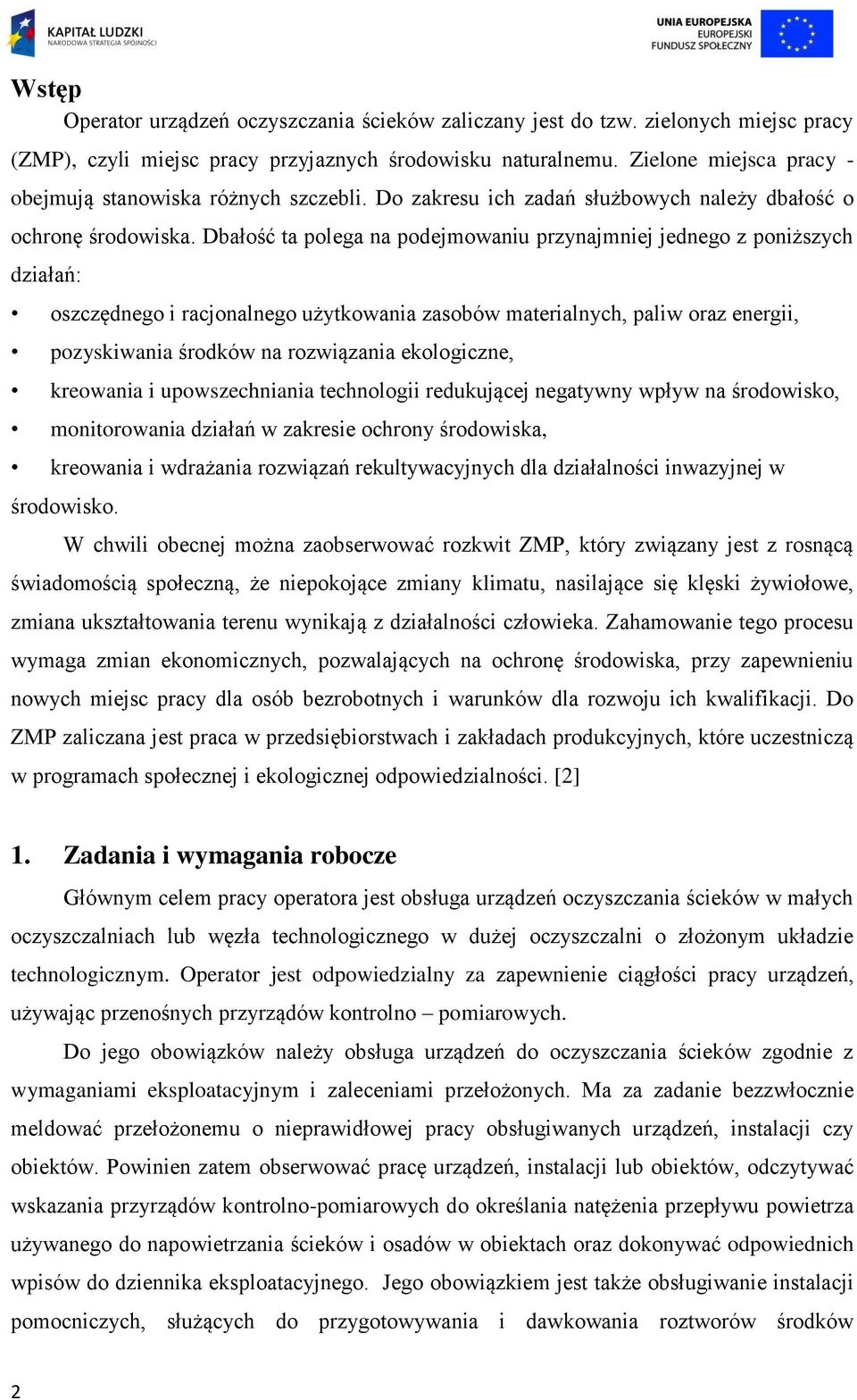 KAPITAŁ LUDZKI
NARODOWA STRATEGIA SPÓJNOŚCI

UNIA EUROPEJSKA
EUROPEJSKI
FUNDUSZ SPOŁECZNY

Wstęp

Operator urządzeń oczyszczania ścieków zaliczany jest do tzw. zielonych miejsc pracy (ZMP), czyli miejsc pracy przyjaznych środowisku naturalnemu. Zielone miejsca pracy - obejmują stanowiska różnych szczebli. Do zakresu ich zadań służbowych należy dbałość o ochronę środowiska. Dbałość ta polega na podejmowaniu przynajmniej jednego z poniższych działań:

• oszczędnego i racjonalnego użytkowania zasobów materialnych, paliw oraz energii,
• pozyskiwania środków na rozwiązania ekologiczne,
• kreowania i upowszechniania technologii redukującej negatywny wpływ na środowisko,
• monitorowania działań w zakresie ochrony środowiska,
• kreowania i wdrażania rozwiązań rekultywacyjnych dla działalności inwazyjnej w środowisko.

W chwili obecnej można zaobserwować rozkwit ZMP, który związany jest z rosnącą świadomością społeczną, że niepokojące zmiany klimatu, nasilające się klęski żywiołowe, zmiana ukształtowania terenu wynikają z działalności człowieka. Zahamowanie tego procesu wymaga zmian ekonomicznych, pozwalających na ochronę środowiska, przy zapewnieniu nowych miejsc pracy dla osób bezrobotnych i warunków dla rozwoju ich kwalifikacji. Do ZMP zaliczana jest praca w przedsiębiorstwach i zakładach produkcyjnych, które uczestniczą w programach społecznej i ekologicznej odpowiedzialności. [2]

1. Zadania i wymagania robocze

Głównym celem pracy operatora jest obsługa urządzeń oczyszczania ścieków w małych oczyszczalniach lub węzła technologicznego w dużej oczyszczalni o złożonym układzie technologicznym. Operator jest odpowiedzialny za zapewnienie ciągłości pracy urządzeń, używając przenośnych przyrządów kontrolno – pomiarowych.

Do jego obowiązków należy obsługa urządzeń do oczyszczania ścieków zgodnie z wymaganiami eksploatacyjnym i zaleceniami przełożonych. Ma za zadanie bezzwłocznie meldować przełożonemu o nieprawidłowej pracy obsługiwanych urządzeń, instalacji czy obiektów. Powinien zatem obserwować pracę urządzeń, instalacji lub obiektów, odczytywać wskazania przyrządów kontrolno-pomiarowych do określania natężenia przepływu powietrza używanego do napowietrzania ścieków i osadów w obiektach oraz dokonywać odpowiednich wpisów do dziennika eksploatacyjnego. Jego obowiązkiem jest także obsługiwanie instalacji pomocniczych, służących do przygotowywania i dawkowania roztworów środków

2